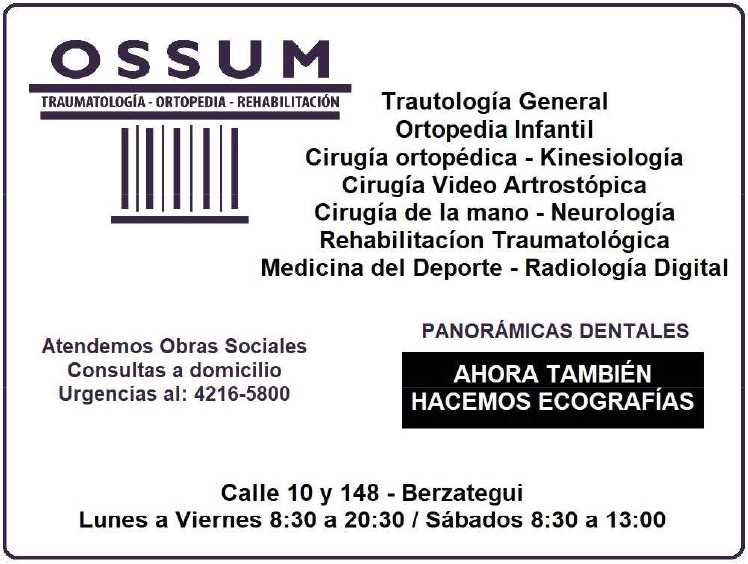 OSSUM
TRAUMATOLOGÍA - ORTOPEDIA - REHABILITACIÓN

Trautología General
Ortopedia Infantil
Cirugía ortopédica - Kinesiología
Cirugía Video Artrostópica
Cirugía de la mano - Neurología
Rehabilitacíon Traumatológica
Medicina del Deporte - Radiología Digital

Atendemos Obras Sociales
Consultas a domicilio
Urgencias al: 4216-5800

PANORÁMICAS DENTALES

AHORA TAMBIÉN
HACEMOS ECOGRAFÍAS

Calle 10 y 148 - Berzategui
Lunes a Viernes 8:30 a 20:30 / Sábados 8:30 a 13:00